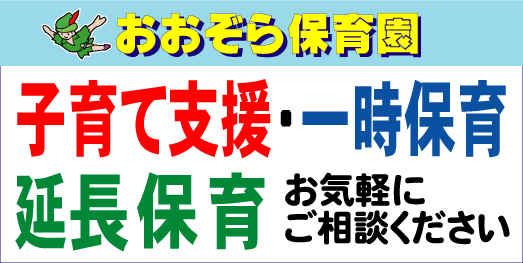 おおぞら保育園

子育て支援・一時保育

延長保育

お気軽に
ご相談ください